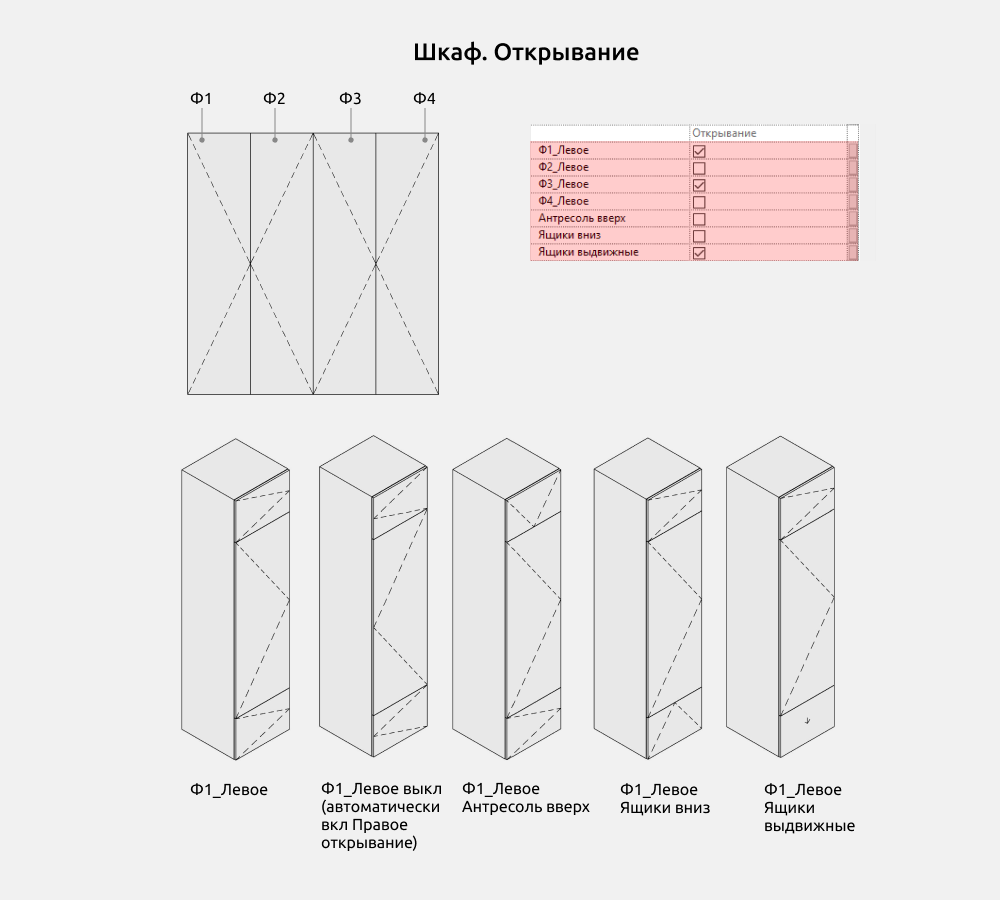 Шкаф. Открывание

Ф1 Ф2 Ф3 Ф4

| | Открывание |
|---|---|
| Ф1_Левое | ☑ |
| Ф2_Левое | ☐ |
| Ф3_Левое | ☑ |
| Ф4_Левое | ☐ |
| Антресоль вверх | ☐ |
| Ящики вниз | ☐ |
| Ящики выдвижные | ☑ |

Ф1_Левое

Ф1_Левое выкл (автоматически вкл Правое открывание)

Ф1_Левое Антресоль вверх

Ф1_Левое Ящики вниз

Ф1_Левое Ящики выдвижные